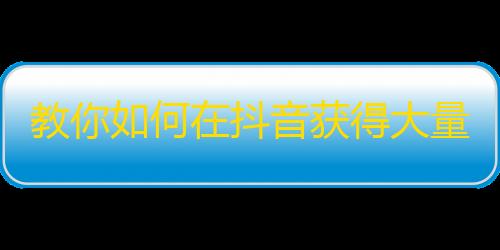 教你如何在抖音获得大量